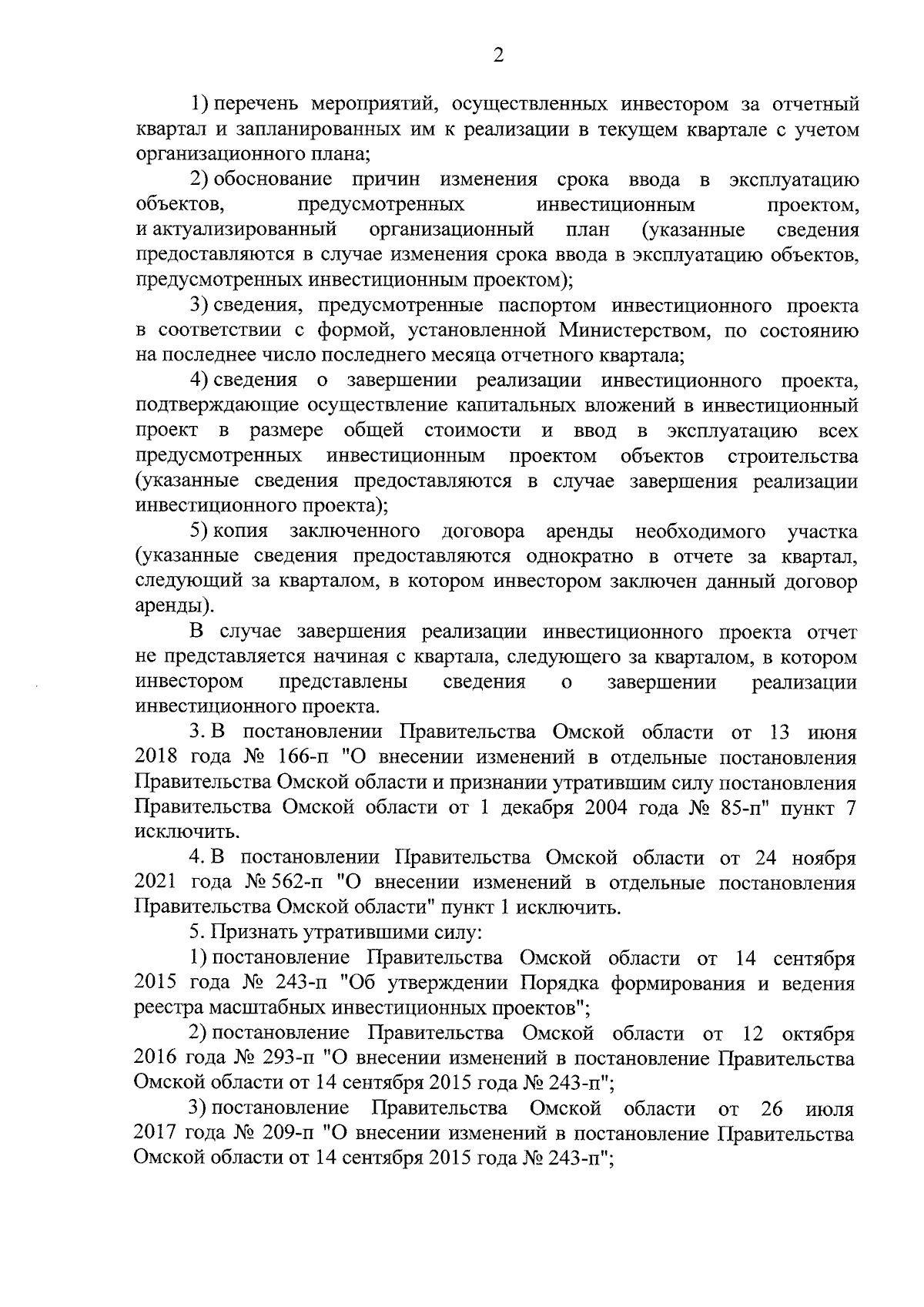 2

1) перечень мероприятий, осуществленных инвестором за отчетный квартал и запланированных им к реализации в текущем квартале с учетом организационного плана;

2) обоснование причин изменения срока ввода в эксплуатацию объектов, предусмотренных инвестиционным проектом, и актуализированный организационный план (указанные сведения предоставляются в случае изменения срока ввода в эксплуатацию объектов, предусмотренных инвестиционным проектом);

3) сведения, предусмотренные паспортом инвестиционного проекта в соответствии с формой, установленной Министерством, по состоянию на последнее число последнего месяца отчетного квартала;

4) сведения о завершении реализации инвестиционного проекта, подтверждающие осуществление капитальных вложений в инвестиционный проект в размере общей стоимости и ввод в эксплуатацию всех предусмотренных инвестиционным проектом объектов строительства (указанные сведения предоставляются в случае завершения реализации инвестиционного проекта);

5) копия заключенного договора аренды необходимого участка (указанные сведения предоставляются однократно в отчете за квартал, следующий за кварталом, в котором инвестором заключен данный договор аренды).

В случае завершения реализации инвестиционного проекта отчет не представляется начиная с квартала, следующего за кварталом, в котором инвестором представлены сведения о завершении реализации инвестиционного проекта.

3. В постановлении Правительства Омской области от 13 июня 2018 года № 166-п "О внесении изменений в отдельные постановления Правительства Омской области и признании утратившим силу постановления Правительства Омской области от 1 декабря 2004 года № 85-п" пункт 7 исключить.

4. В постановлении Правительства Омской области от 24 ноября 2021 года № 562-п "О внесении изменений в отдельные постановления Правительства Омской области" пункт 1 исключить.

5. Признать утратившими силу:

1) постановление Правительства Омской области от 14 сентября 2015 года № 243-п "Об утверждении Порядка формирования и ведения реестра масштабных инвестиционных проектов";

2) постановление Правительства Омской области от 12 октября 2016 года № 293-п "О внесении изменений в постановление Правительства Омской области от 14 сентября 2015 года № 243-п";

3) постановление Правительства Омской области от 26 июля 2017 года № 209-п "О внесении изменений в постановление Правительства Омской области от 14 сентября 2015 года № 243-п";